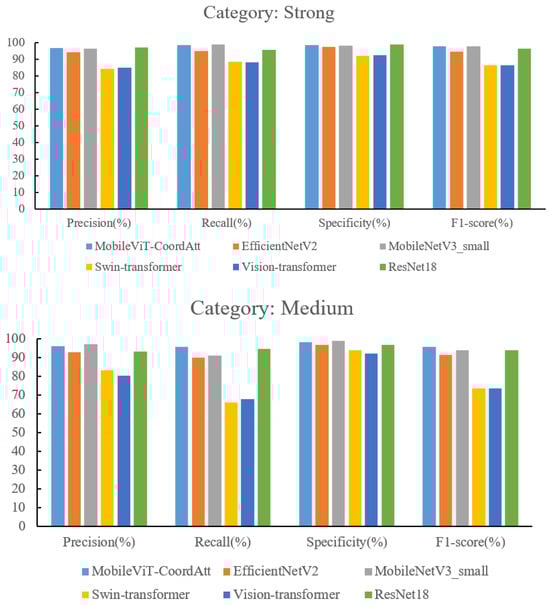 Category: Strong

100
90
80
70
60
50
40
30
20
10
0

Precision(%)
Recall(%)
Specificity(%)
F1-score(%)

MobileViT-CoordAtt
EfficientNetV2
MobileNetV3_small
Swin-transformer
Vision-transformer
ResNet18

Category: Medium

100
90
80
70
60
50
40
30
20
10
0

Precision(%)
Recall(%)
Specificity(%)
F1-score(%)

MobileViT-CoordAtt
EfficientNetV2
MobileNetV3_small
Swin-transformer
Vision-transformer
ResNet18